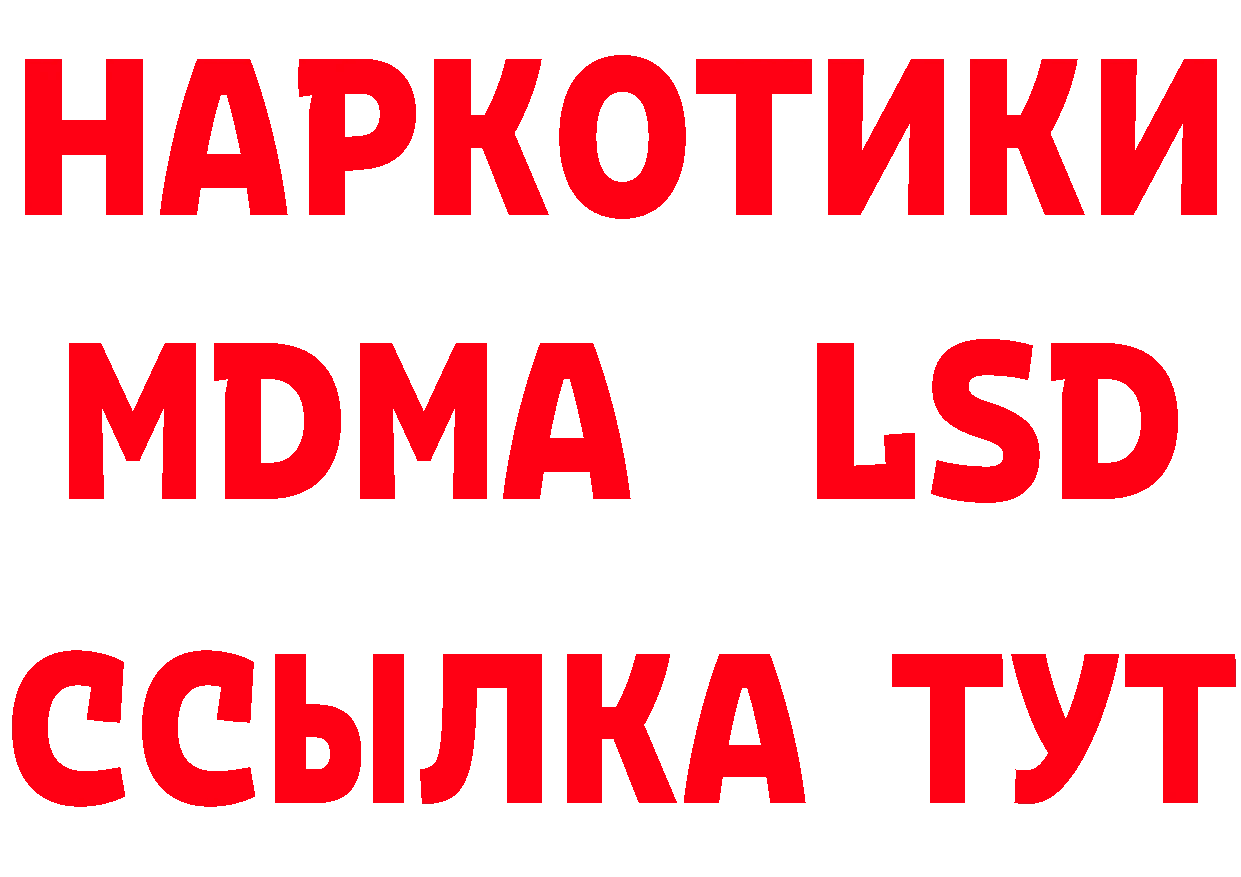 НАРКОТИКИ
MDMA LSD
ССЫЛКА ТУТ